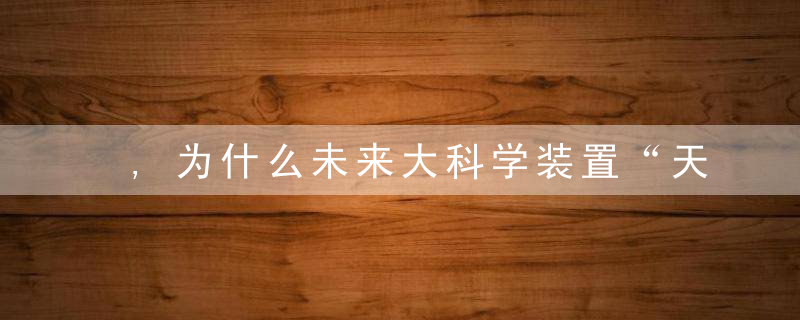 ，为什么未来大科学装置“天